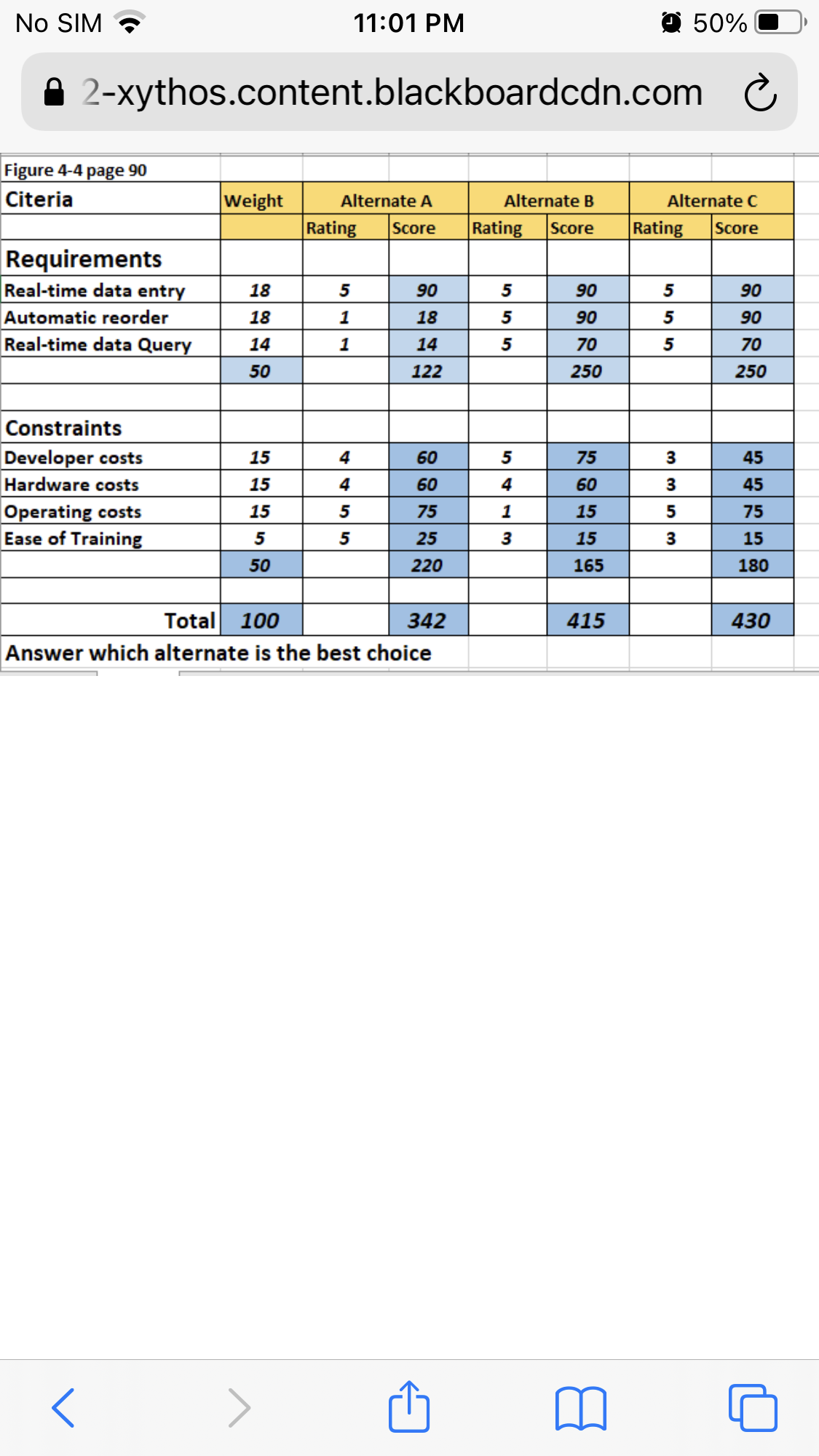 No SIM 11:01 PM 50%

2-xythos.content.blackboardcdn.com

Figure 4-4 page 90

| Citeria | Weight | Alternate A | | Alternate B | | Alternate C | |
|---|---|---|---|---|---|---|---|
| | | Rating | Score | Rating | Score | Rating | Score |
| Requirements | | | | | | | |
| Real-time data entry | 18 | 5 | 90 | 5 | 90 | 5 | 90 |
| Automatic reorder | 18 | 1 | 18 | 5 | 90 | 5 | 90 |
| Real-time data Query | 14 | 1 | 14 | 5 | 70 | 5 | 70 |
| | 50 | | 122 | | 250 | | 250 |
| | | | | | | | |
| Constraints | | | | | | | |
| Developer costs | 15 | 4 | 60 | 5 | 75 | 3 | 45 |
| Hardware costs | 15 | 4 | 60 | 4 | 60 | 3 | 45 |
| Operating costs | 15 | 5 | 75 | 1 | 15 | 5 | 75 |
| Ease of Training | 5 | 5 | 25 | 3 | 15 | 3 | 15 |
| | 50 | | 220 | | 165 | | 180 |
| | | | | | | | |
| Total | 100 | | 342 | | 415 | | 430 |

Answer which alternate is the best choice